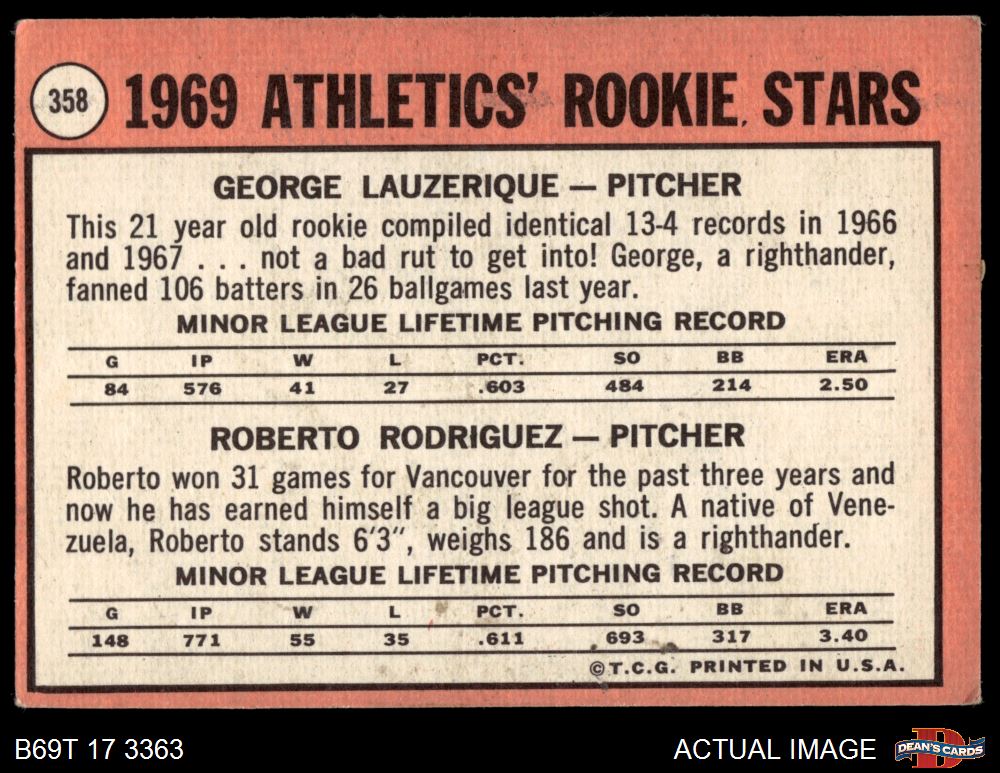 358 1969 ATHLETICS' ROOKIE STARS

GEORGE LAUZERIQUE — PITCHER

This 21 year old rookie compiled identical 13-4 records in 1966 and 1967 . . . not a bad rut to get into! George, a righthander, fanned 106 batters in 26 ballgames last year.

MINOR LEAGUE LIFETIME PITCHING RECORD

| G | IP | W | L | PCT. | SO | BB | ERA |
|---|---|---|---|---|---|---|---|
| 84 | 576 | 41 | 27 | .603 | 484 | 214 | 2.50 |

ROBERTO RODRIGUEZ — PITCHER

Roberto won 31 games for Vancouver for the past three years and now he has earned himself a big league shot. A native of Venezuela, Roberto stands 6'3", weighs 186 and is a righthander.

MINOR LEAGUE LIFETIME PITCHING RECORD

| G | IP | W | L | PCT. | SO | BB | ERA |
|---|---|---|---|---|---|---|---|
| 148 | 771 | 55 | 35 | .611 | 693 | 317 | 3.40 |

©T.C.G. PRINTED IN U.S.A.

B69T 17 3363

ACTUAL IMAGE

DEAN'S CARDS